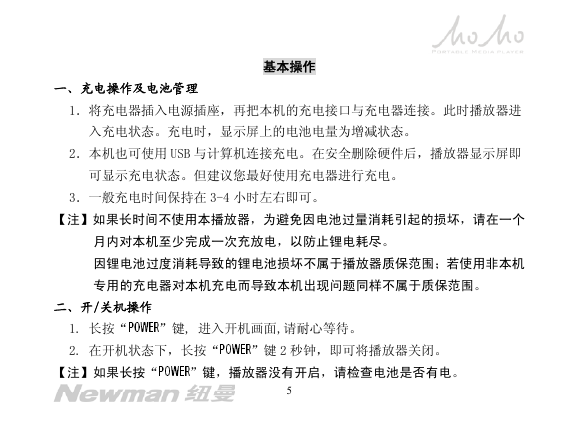 MoMo
PORTABLE MEDIA PLAYER

基本操作

一、充电操作及电池管理

1. 将充电器插入电源插座，再把本机的充电接口与充电器连接。此时播放器进入充电状态。充电时，显示屏上的电池电量为增减状态。

2. 本机也可使用 USB 与计算机连接充电。在安全删除硬件后，播放器显示屏即可显示充电状态。但建议您最好使用充电器进行充电。

3. 一般充电时间保持在 3-4 小时左右即可。

【注】如果长时间不使用本播放器，为避免因电池过量消耗引起的损坏，请在一个月内对本机至少完成一次充放电，以防止锂电耗尽。

因锂电池过度消耗导致的锂电池损坏不属于播放器质保范围；若使用非本机专用的充电器对本机充电而导致本机出现问题同样不属于质保范围。

二、开/关机操作

1. 长按“POWER”键，进入开机画面,请耐心等待。

2. 在开机状态下，长按“POWER”键 2 秒钟，即可将播放器关闭。

【注】如果长按“POWER”键，播放器没有开启，请检查电池是否有电。

Newman 纽曼

5